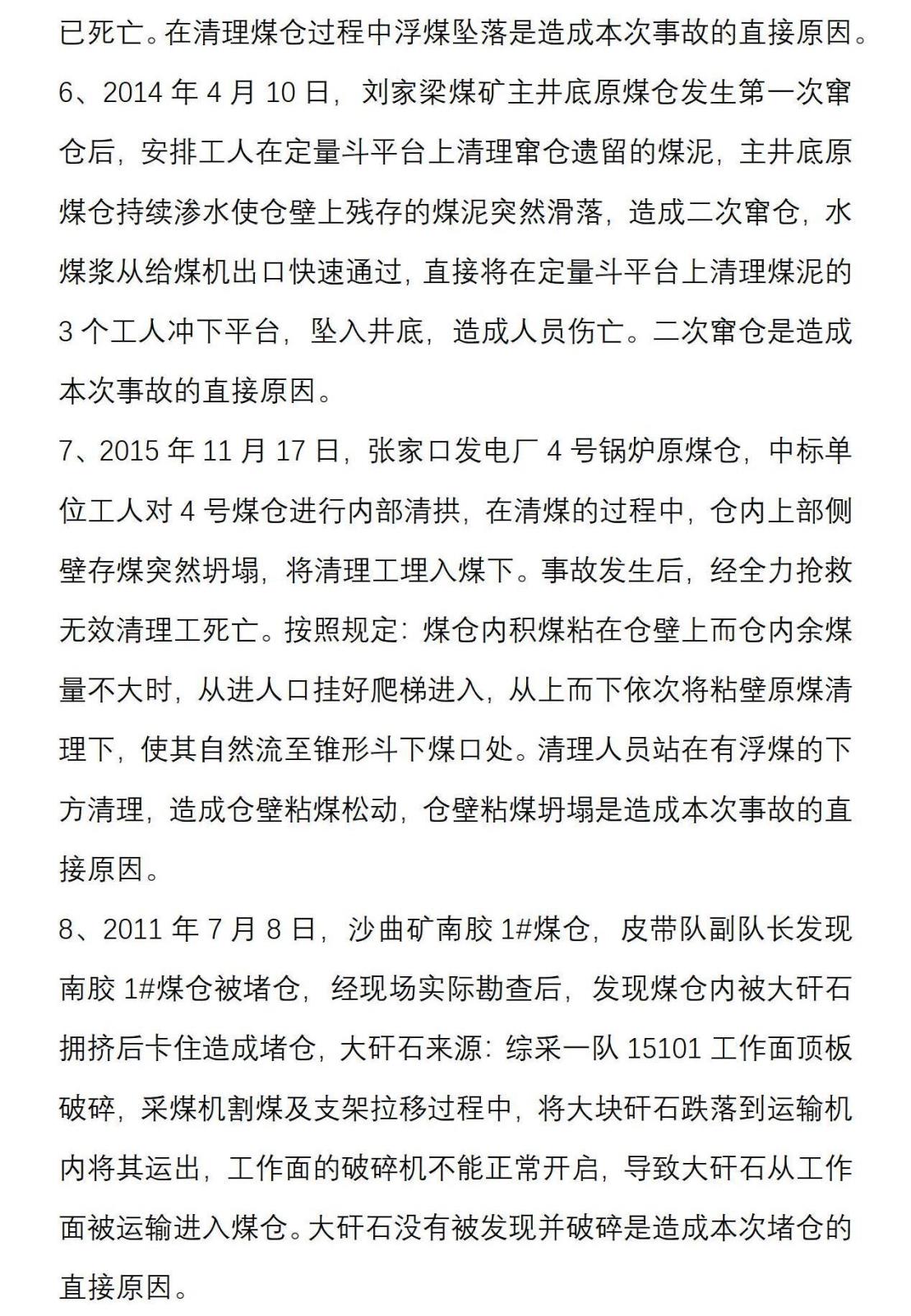 已死亡。在清理煤仓过程中浮煤坠落是造成本次事故的直接原因。

6、2014 年 4 月 10 日，刘家梁煤矿主井底原煤仓发生第一次窜仓后，安排工人在定量斗平台上清理窜仓遗留的煤泥，主井底原煤仓持续渗水使仓壁上残存的煤泥突然滑落，造成二次窜仓，水煤浆从给煤机出口快速通过，直接将在定量斗平台上清理煤泥的 3 个工人冲下平台，坠入井底，造成人员伤亡。二次窜仓是造成本次事故的直接原因。

7、2015 年 11 月 17 日，张家口发电厂 4 号锅炉原煤仓，中标单位工人对 4 号煤仓进行内部清拱，在清煤的过程中，仓内上部侧壁存煤突然坍塌，将清理工埋入煤下。事故发生后，经全力抢救无效清理工死亡。按照规定：煤仓内积煤粘在仓壁上而仓内余煤量不大时，从进人口挂好爬梯进入，从上而下依次将粘壁原煤清理下，使其自然流至锥形斗下煤口处。清理人员站在有浮煤的下方清理，造成仓壁粘煤松动，仓壁粘煤坍塌是造成本次事故的直接原因。

8、2011 年 7 月 8 日，沙曲矿南胶 1#煤仓，皮带队副队长发现南胶 1#煤仓被堵仓，经现场实际勘查后，发现煤仓内被大矸石拥挤后卡住造成堵仓，大矸石来源：综采一队 15101 工作面顶板破碎，采煤机割煤及支架拉移过程中，将大块矸石跌落到运输机内将其运出，工作面的破碎机不能正常开启，导致大矸石从工作面被运输进入煤仓。大矸石没有被发现并破碎是造成本次堵仓的直接原因。